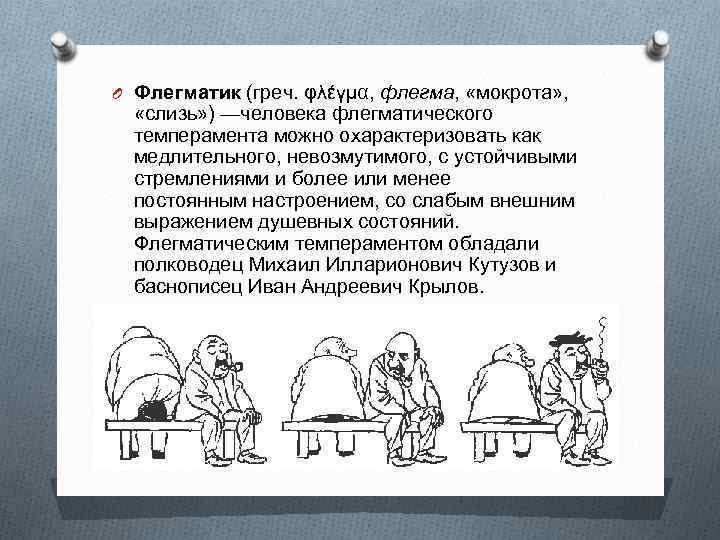 Флегматик (греч. φλέγμα, флегма, «мокрота», «слизь») —человека флегматического темперамента можно охарактеризовать как медлительного, невозмутимого, с устойчивыми стремлениями и более или менее постоянным настроением, со слабым внешним выражением душевных состояний. Флегматическим темпераментом обладали полководец Михаил Илларионович Кутузов и баснописец Иван Андреевич Крылов.